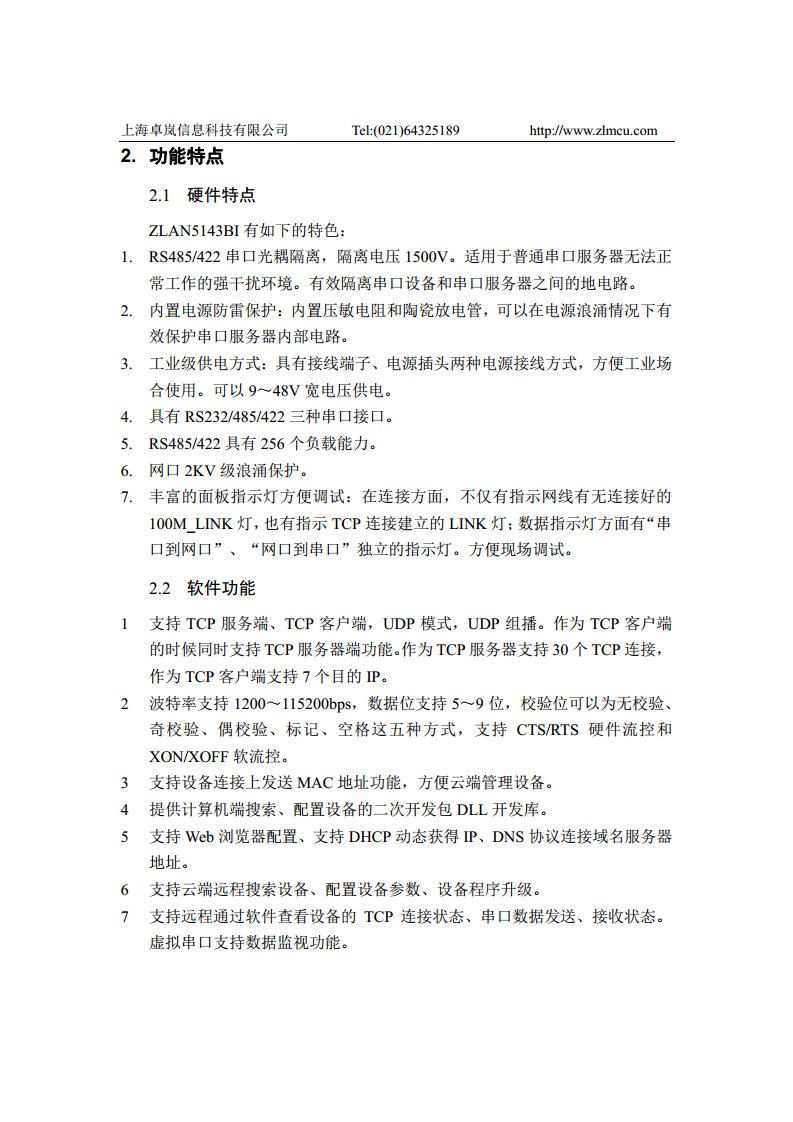 上海卓岚信息科技有限公司 Tel:(021)64325189 http://www.zlmcu.com

2. 功能特点

2.1 硬件特点

ZLAN5143BI 有如下的特色：

1. RS485/422 串口光耦隔离，隔离电压 1500V。适用于普通串口服务器无法正常工作的强干扰环境。有效隔离串口设备和串口服务器之间的地电路。
2. 内置电源防雷保护：内置压敏电阻和陶瓷放电管，可以在电源浪涌情况下有效保护串口服务器内部电路。
3. 工业级供电方式：具有接线端子、电源插头两种电源接线方式，方便工业场合使用。可以 9～48V 宽电压供电。
4. 具有 RS232/485/422 三种串口接口。
5. RS485/422 具有 256 个负载能力。
6. 网口 2KV 级浪涌保护。
7. 丰富的面板指示灯方便调试：在连接方面，不仅有指示网线有无连接好的 100M_LINK 灯，也有指示 TCP 连接建立的 LINK 灯；数据指示灯方面有“串口到网口”、“网口到串口”独立的指示灯。方便现场调试。

2.2 软件功能

1 支持 TCP 服务端、TCP 客户端，UDP 模式，UDP 组播。作为 TCP 客户端的时候同时支持 TCP 服务器端功能。作为 TCP 服务器支持 30 个 TCP 连接，作为 TCP 客户端支持 7 个目的 IP。
2 波特率支持 1200～115200bps，数据位支持 5～9 位，校验位可以为无校验、奇校验、偶校验、标记、空格这五种方式，支持 CTS/RTS 硬件流控和 XON/XOFF 软流控。
3 支持设备连接上发送 MAC 地址功能，方便云端管理设备。
4 提供计算机端搜索、配置设备的二次开发包 DLL 开发库。
5 支持 Web 浏览器配置、支持 DHCP 动态获得 IP、DNS 协议连接域名服务器地址。
6 支持云端远程搜索设备、配置设备参数、设备程序升级。
7 支持远程通过软件查看设备的 TCP 连接状态、串口数据发送、接收状态。虚拟串口支持数据监视功能。